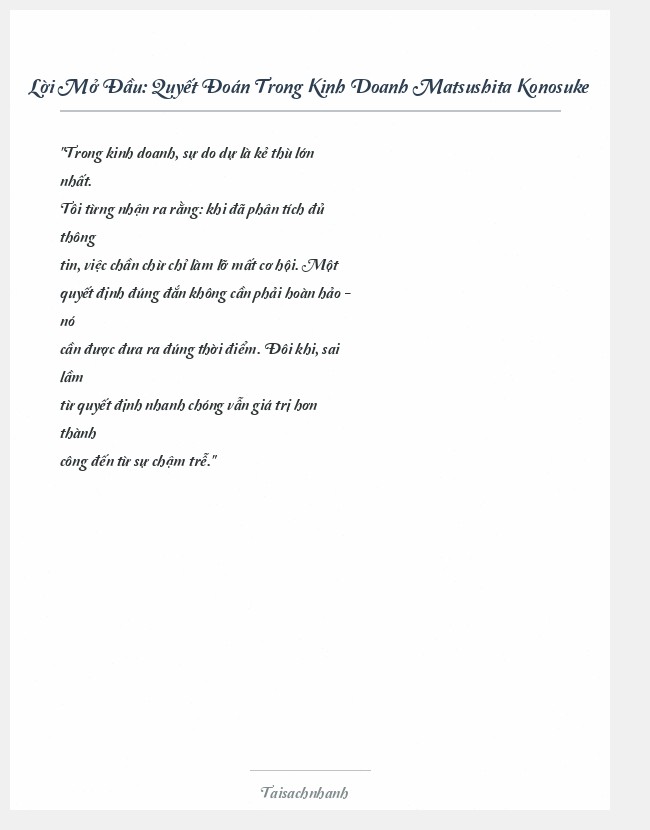 Lời Mở Đầu: Quyết Đoán Trong Kinh Doanh Matsushita Konosuke

"Trong kinh doanh, sự do dự là kẻ thù lớn nhất. Tôi từng nhận ra rằng: khi đã phân tích đủ thông tin, việc chần chừ chỉ làm lỡ mất cơ hội. Một quyết định đúng đắn không cần phải hoàn hảo - nó cần được đưa ra đúng thời điểm. Đôi khi, sai lầm từ quyết định nhanh chóng vẫn giá trị hơn thành công đến từ sự chậm trễ."

Taisachnhanh